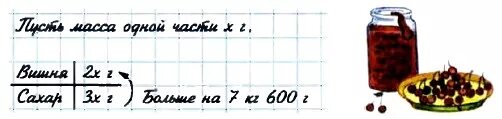 Пусть масса одной части x г.

| Вишня | 2x г |
|---|---|
| Сахар | 3x г |

Больше на 7 кг 600 г